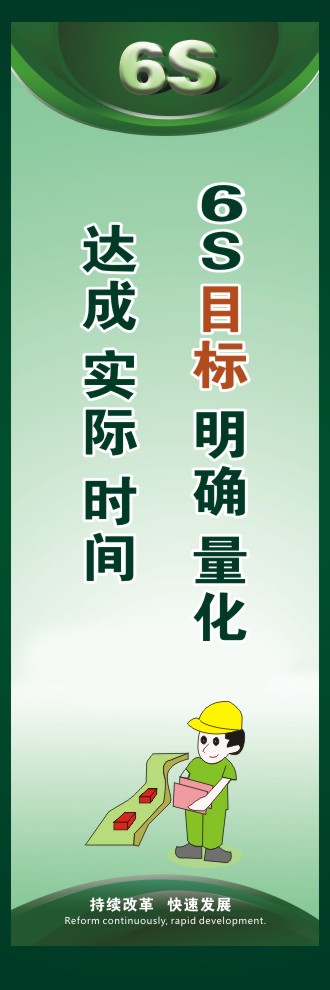 6S

6S目标 明确 量化

达成 实际 时间

持续改革 快速发展
Reform continuously, rapid development.